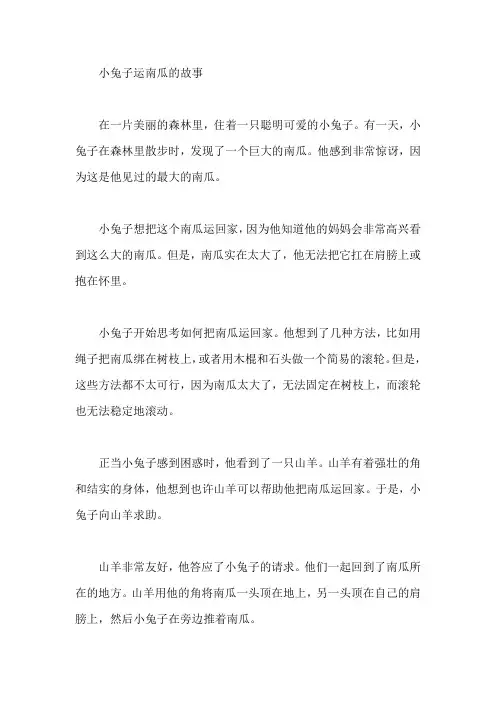 小兔子运南瓜的故事

在一片美丽的森林里，住着一只聪明可爱的小兔子。有一天，小兔子在森林里散步时，发现了一个巨大的南瓜。他感到非常惊讶，因为这是他见过的最大的南瓜。

小兔子想把这个南瓜运回家，因为他知道他的妈妈会非常高兴看到这么大的南瓜。但是，南瓜实在太大了，他无法把它扛在肩膀上或抱在怀里。

小兔子开始思考如何把南瓜运回家。他想到了几种方法，比如用绳子把南瓜绑在树枝上，或者用木棍和石头做一个简易的滚轮。但是，这些方法都不太可行，因为南瓜太大了，无法固定在树枝上，而滚轮也无法稳定地滚动。

正当小兔子感到困惑时，他看到了一只山羊。山羊有着强壮的角和结实的身体，他想到也许山羊可以帮助他把南瓜运回家。于是，小兔子向山羊求助。

山羊非常友好，他答应了小兔子的请求。他们一起回到了南瓜所在的地方。山羊用他的角将南瓜一头顶在地上，另一头顶在自己的肩膀上，然后小兔子在旁边推着南瓜。